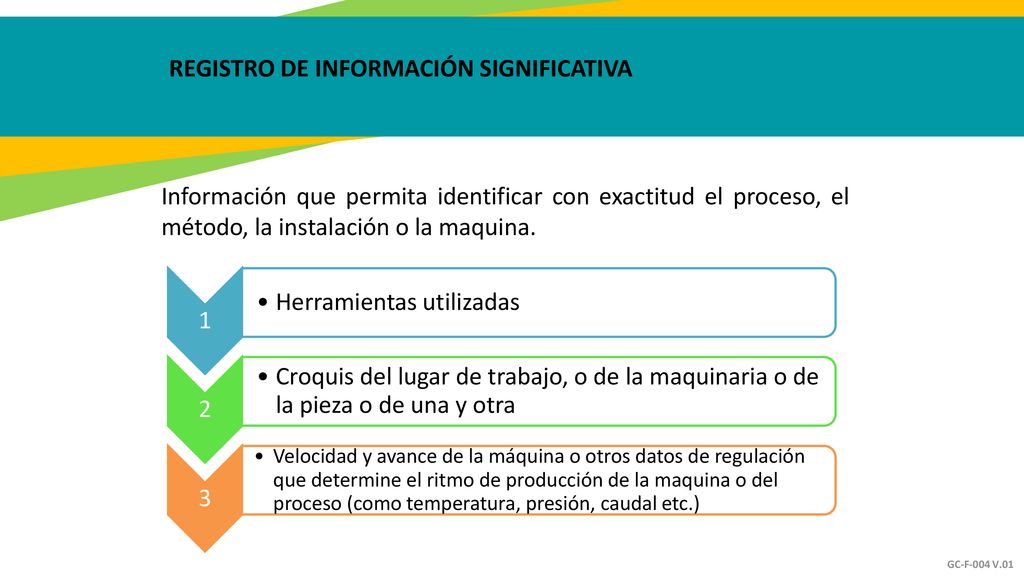 REGISTRO DE INFORMACIÓN SIGNIFICATIVA

Información que permita identificar con exactitud el proceso, el método, la instalación o la maquina.

1

• Herramientas utilizadas

2

• Croquis del lugar de trabajo, o de la maquinaria o de la pieza o de una y otra

3

• Velocidad y avance de la máquina o otros datos de regulación que determine el ritmo de producción de la maquina o del proceso (como temperatura, presión, caudal etc.)

GC-F-004 V.01